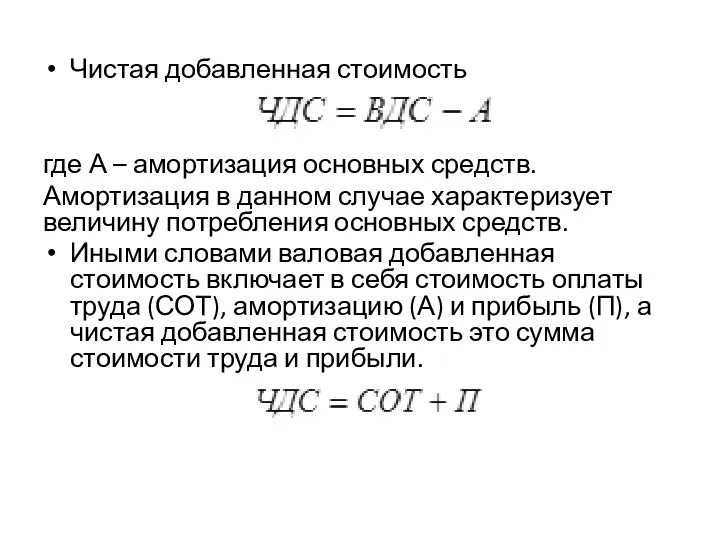 • Чистая добавленная стоимость

$ЧДС = ВДС - А$

где А – амортизация основных средств.

Амортизация в данном случае характеризует величину потребления основных средств.

• Иными словами валовая добавленная стоимость включает в себя стоимость оплаты труда (СОТ), амортизацию (А) и прибыль (П), а чистая добавленная стоимость это сумма стоимости труда и прибыли.

$ЧДС = СОТ + П$